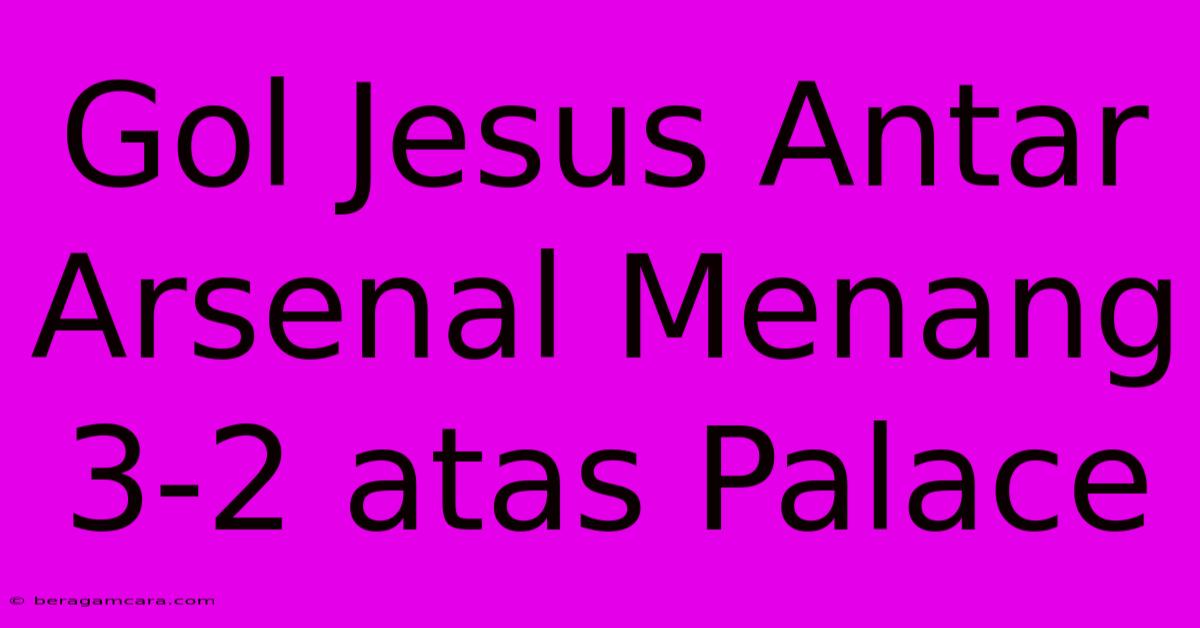 Gol Jesus Antar Arsenal Menang 3-2 atas Palace

© beragamcara.com